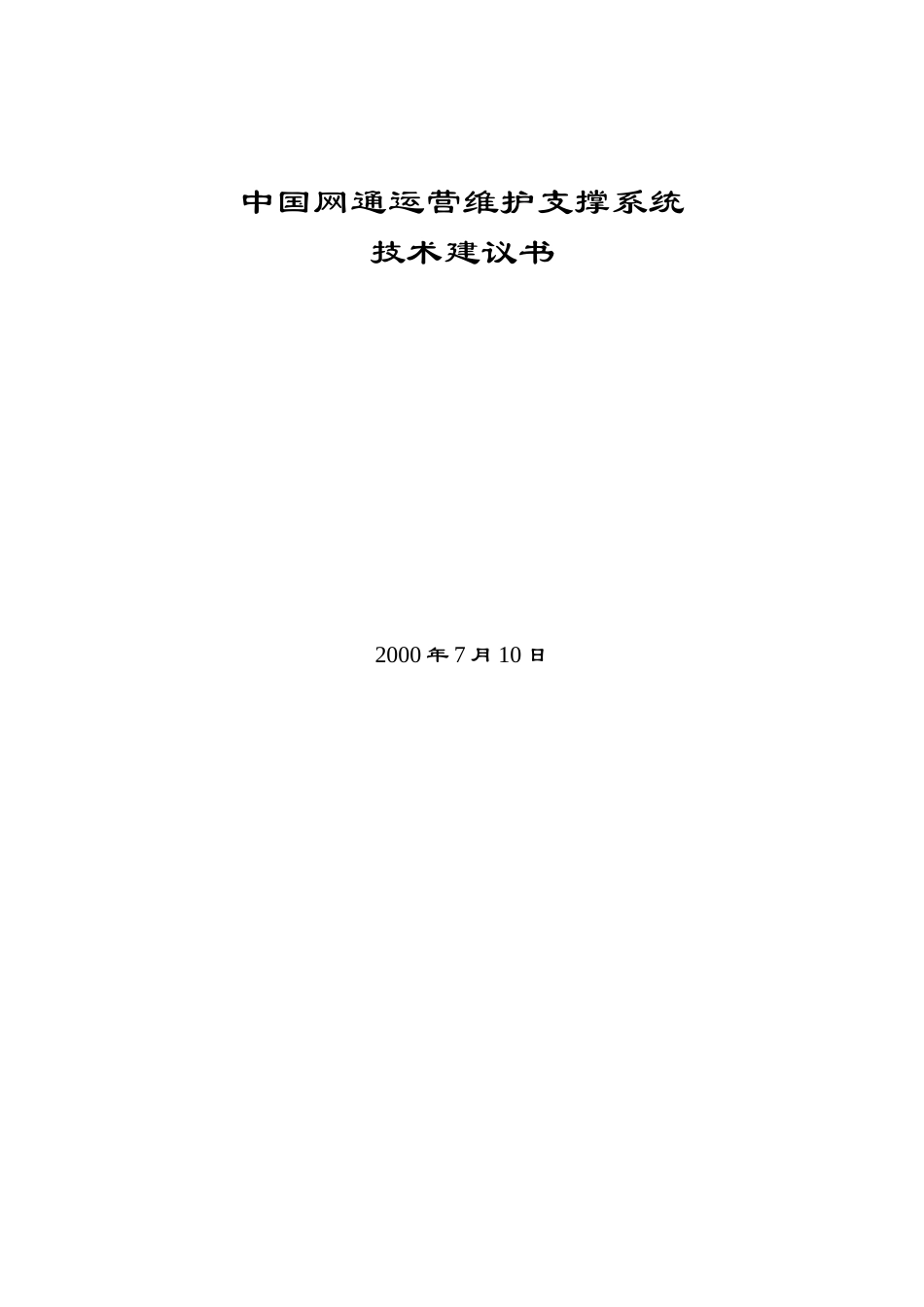 中国网通运营维护支撑系统

技术建议书

2000 年 7 月 10 日